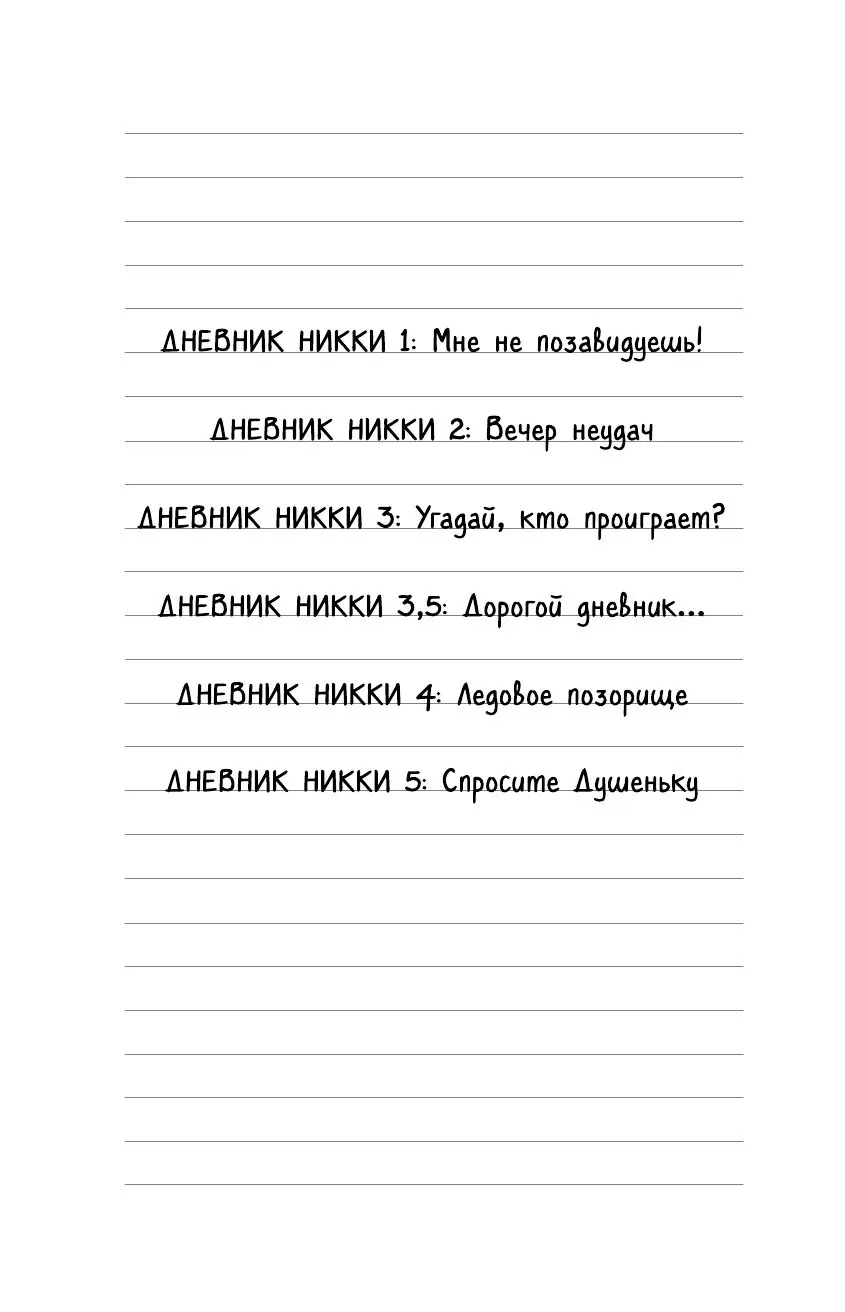 ДНЕВНИК НИККИ 1: Мне не позавидуешь!

ДНЕВНИК НИККИ 2: Вечер неудач

ДНЕВНИК НИККИ 3: Угадай, кто проиграет?

ДНЕВНИК НИККИ 3,5: Дорогой дневник...

ДНЕВНИК НИККИ 4: Ледовое позорище

ДНЕВНИК НИККИ 5: Спросите Душеньку